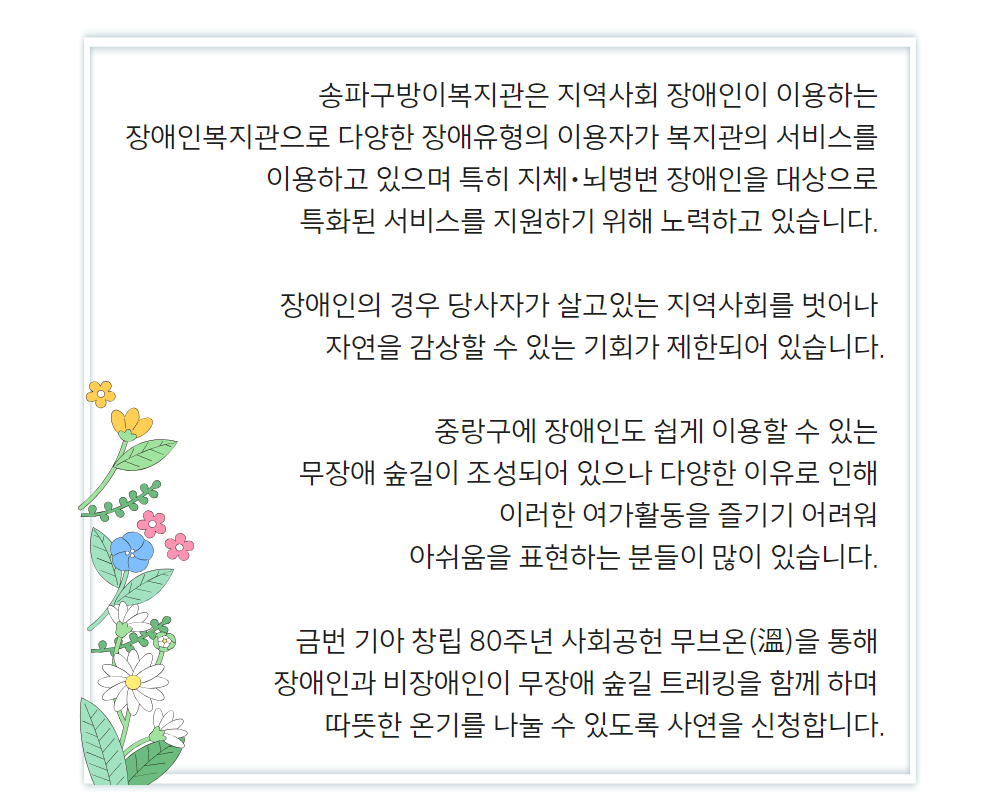 송파구방이복지관은 지역사회 장애인이 이용하는 장애인복지관으로 다양한 장애유형의 이용자가 복지관의 서비스를 이용하고 있으며 특히 지체•뇌병변 장애인을 대상으로 특화된 서비스를 지원하기 위해 노력하고 있습니다.

장애인의 경우 당사자가 살고있는 지역사회를 벗어나 자연을 감상할 수 있는 기회가 제한되어 있습니다.

중랑구에 장애인도 쉽게 이용할 수 있는 무장애 숲길이 조성되어 있으나 다양한 이유로 인해 이러한 여가활동을 즐기기 어려워 아쉬움을 표현하는 분들이 많이 있습니다.

금번 기아 창립 80주년 사회공헌 무브온(溫)을 통해 장애인과 비장애인이 무장애 숲길 트레킹을 함께 하며 따뜻한 온기를 나눌 수 있도록 사연을 신청합니다.